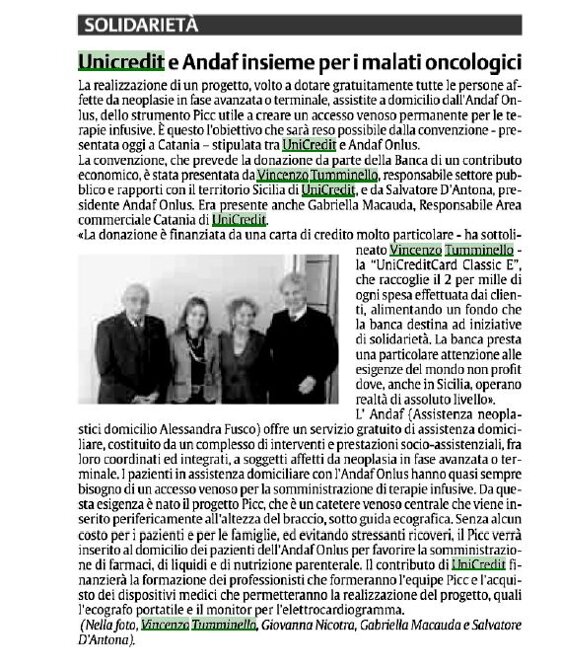 SOLIDARIETÀ

Unicredit e Andaf insieme per i malati oncologici

La realizzazione di un progetto, volto a dotare gratuitamente tutte le persone affette da neoplasie in fase avanzata o terminale, assistite a domicilio dall'Andaf Onlus, dello strumento Picc utile a creare un accesso venoso permanente per le terapie infusive. È questo l'obiettivo che sarà reso possibile dalla convenzione - presentata oggi a Catania – stipulata tra UniCredit e Andaf Onlus.
La convenzione, che prevede la donazione da parte della Banca di un contributo economico, è stata presentata da Vincenzo Tumminello, responsabile settore pubblico e rapporti con il territorio Sicilia di UniCredit, e da Salvatore D'Antona, presidente Andaf Onlus. Era presente anche Gabriella Macauda, Responsabile Area commerciale Catania di UniCredit.
«La donazione è finanziata da una carta di credito molto particolare - ha sottolineato Vincenzo Tumminello - la "UniCreditCard Classic E", che raccoglie il 2 per mille di ogni spesa effettuata dai clienti, alimentando un fondo che la banca destina ad iniziative di solidarietà. La banca presta una particolare attenzione alle esigenze del mondo non profit dove, anche in Sicilia, operano realtà di assoluto livello».
L' Andaf (Assistenza neoplastici domicilio Alessandra Fusco) offre un servizio gratuito di assistenza domiciliare, costituito da un complesso di interventi e prestazioni socio-assistenziali, fra loro coordinati ed integrati, a soggetti affetti da neoplasia in fase avanzata o terminale. I pazienti in assistenza domiciliare con l'Andaf Onlus hanno quasi sempre bisogno di un accesso venoso per la somministrazione di terapie infusive. Da questa esigenza è nato il progetto Picc, che è un catetere venoso centrale che viene inserito perifericamente all'altezza del braccio, sotto guida ecografica. Senza alcun costo per i pazienti e per le famiglie, ed evitando stressanti ricoveri, il Picc verrà inserito al domicilio dei pazienti dell'Andaf Onlus per favorire la somministrazione di farmaci, di liquidi e di nutrizione parenterale. Il contributo di UniCredit finanzierà la formazione dei professionisti che formeranno l'equipe Picc e l'acquisto dei dispositivi medici che permetteranno la realizzazione del progetto, quali l'ecografo portatile e il monitor per l'elettrocardiogramma.
(Nella foto, Vincenzo Tumminello, Giovanna Nicotra, Gabriella Macauda e Salvatore D'Antona).